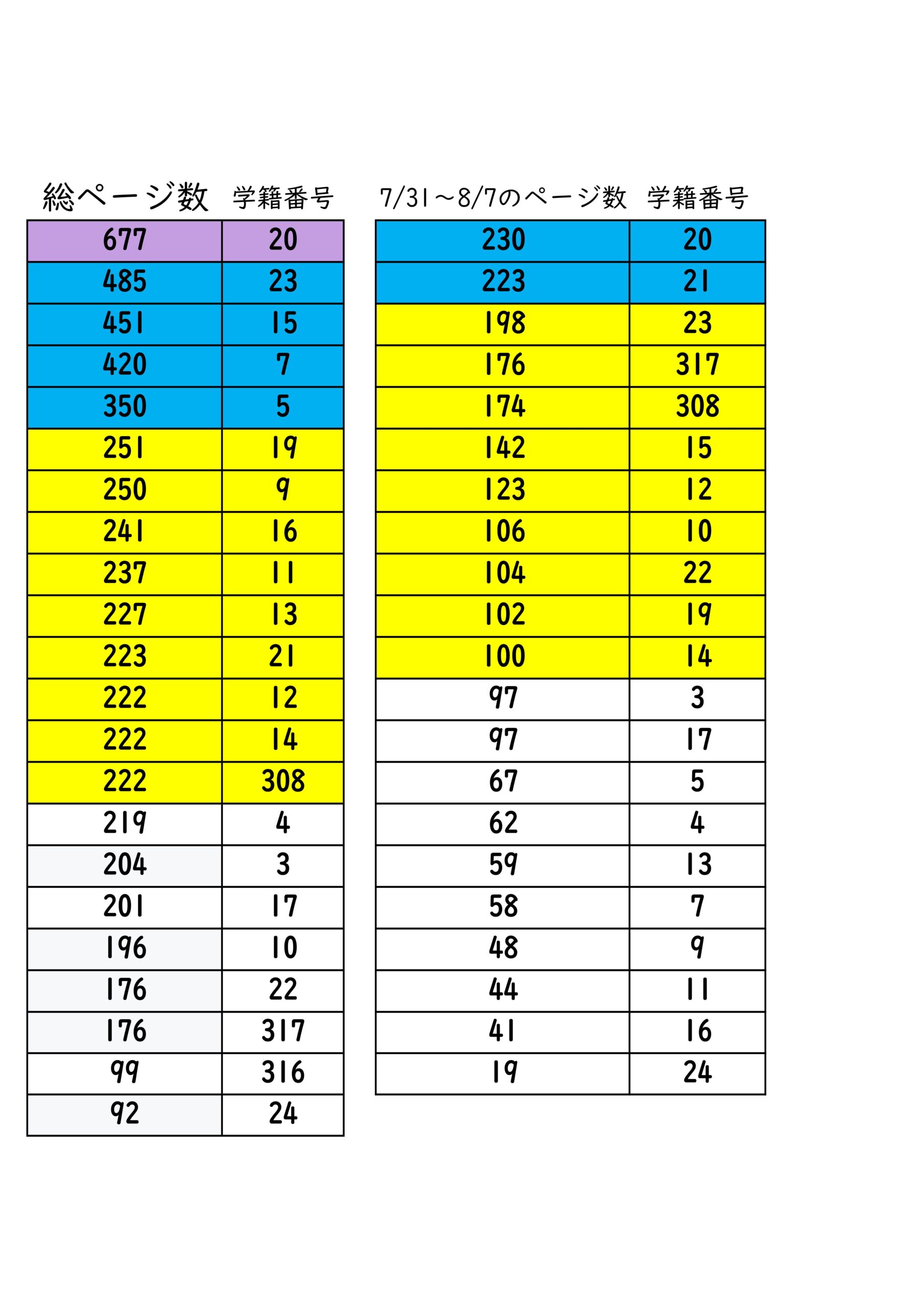 | 総ページ数 | 学籍番号 |
|---|---|
| 677 | 20 |
| 485 | 23 |
| 451 | 15 |
| 420 | 7 |
| 350 | 5 |
| 251 | 19 |
| 250 | 9 |
| 241 | 16 |
| 237 | 11 |
| 227 | 13 |
| 223 | 21 |
| 222 | 12 |
| 222 | 14 |
| 222 | 308 |
| 219 | 4 |
| 204 | 3 |
| 201 | 17 |
| 196 | 10 |
| 176 | 22 |
| 176 | 317 |
| 99 | 316 |
| 92 | 24 |

| 7/31～8/7のページ数 | 学籍番号 |
|---|---|
| 230 | 20 |
| 223 | 21 |
| 198 | 23 |
| 176 | 317 |
| 174 | 308 |
| 142 | 15 |
| 123 | 12 |
| 106 | 10 |
| 104 | 22 |
| 102 | 19 |
| 100 | 14 |
| 97 | 3 |
| 97 | 17 |
| 67 | 5 |
| 62 | 4 |
| 59 | 13 |
| 58 | 7 |
| 48 | 9 |
| 44 | 11 |
| 41 | 16 |
| 19 | 24 |